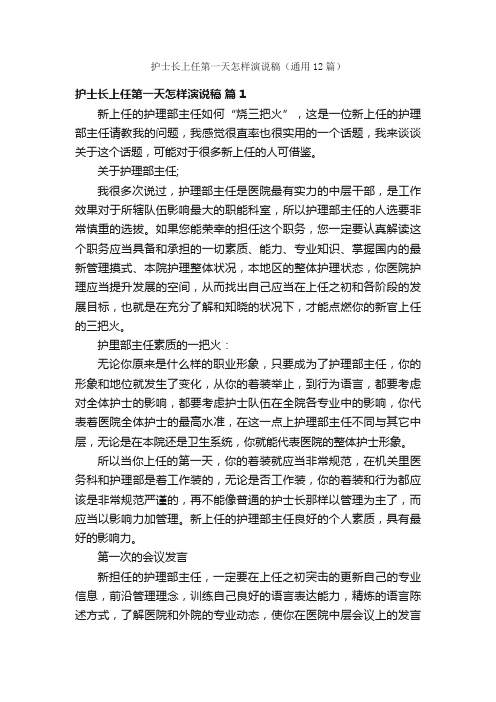 护士长上任第一天怎样演说稿（通用12篇）

护士长上任第一天怎样演说稿 篇1

新上任的护理部主任如何“烧三把火”，这是一位新上任的护理部主任请教我的问题，我感觉很直率也很实用的一个话题，我来谈谈关于这个话题，可能对于很多新上任的人可借鉴。

关于护理部主任;

我很多次说过，护理部主任是医院最有实力的中层干部，是工作效果对于所辖队伍影响最大的职能科室，所以护理部主任的人选要非常慎重的选拔。如果您能荣幸的担任这个职务，您一定要认真解读这个职务应当具备和承担的一切素质、能力、专业知识、掌握国内的最新管理摸式、本院护理整体状况，本地区的整体护理状态，你医院护理应当提升发展的空间，从而找出自己应当在上任之初和各阶段的发展目标，也就是在充分了解和知晓的状况下，才能点燃你的新官上任的三把火。

护里部主任素质的一把火：

无论你原来是什么样的职业形象，只要成为了护理部主任，你的形象和地位就发生了变化，从你的着装举止，到行为语言，都要考虑对全体护士的影响，都要考虑护士队伍在全院各专业中的影响，你代表着医院全体护士的最高水准，在这一点上护理部主任不同与其它中层，无论是在本院还是卫生系统，你就能代表医院的整体护士形象。

所以当你上任的第一天，你的着装就应当非常规范，在机关里医务科和护理部是着工作装的，无论是否工作装，你的着装和行为都应该是非常规范严谨的，再不能像普通的护士长那样以管理为主了，而应当以影响力加管理。新上任的护理部主任良好的个人素质，具有最好的影响力。

第一次的会议发言

新担任的护理部主任，一定要在上任之初突击的更新自己的专业信息，前沿管理理念，训练自己良好的语言表达能力，精炼的语言陈述方式，了解医院和外院的专业动态，使你在医院中层会议上的发言